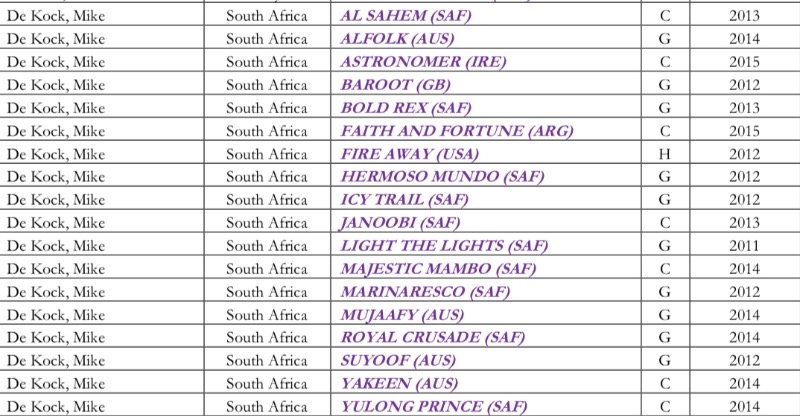 | De Kock, Mike | South Africa | AL SAHEM (SAF) | C | 2013 |
|---|---|---|---|---|
| De Kock, Mike | South Africa | ALFOLK (AUS) | G | 2014 |
| De Kock, Mike | South Africa | ASTRONOMER (IRE) | C | 2015 |
| De Kock, Mike | South Africa | BAROOT (GB) | G | 2012 |
| De Kock, Mike | South Africa | BOLD REX (SAF) | G | 2013 |
| De Kock, Mike | South Africa | FAITH AND FORTUNE (ARG) | C | 2015 |
| De Kock, Mike | South Africa | FIRE AWAY (USA) | H | 2012 |
| De Kock, Mike | South Africa | HERMOSO MUNDO (SAF) | G | 2012 |
| De Kock, Mike | South Africa | ICY TRAIL (SAF) | G | 2012 |
| De Kock, Mike | South Africa | JANOOBI (SAF) | C | 2013 |
| De Kock, Mike | South Africa | LIGHT THE LIGHTS (SAF) | G | 2011 |
| De Kock, Mike | South Africa | MAJESTIC MAMBO (SAF) | C | 2014 |
| De Kock, Mike | South Africa | MARINARESCO (SAF) | G | 2012 |
| De Kock, Mike | South Africa | MUJAAFY (AUS) | G | 2014 |
| De Kock, Mike | South Africa | ROYAL CRUSADE (SAF) | G | 2014 |
| De Kock, Mike | South Africa | SUYOOF (AUS) | G | 2012 |
| De Kock, Mike | South Africa | YAKEEN (AUS) | C | 2014 |
| De Kock, Mike | South Africa | YULONG PRINCE (SAF) | C | 2014 |